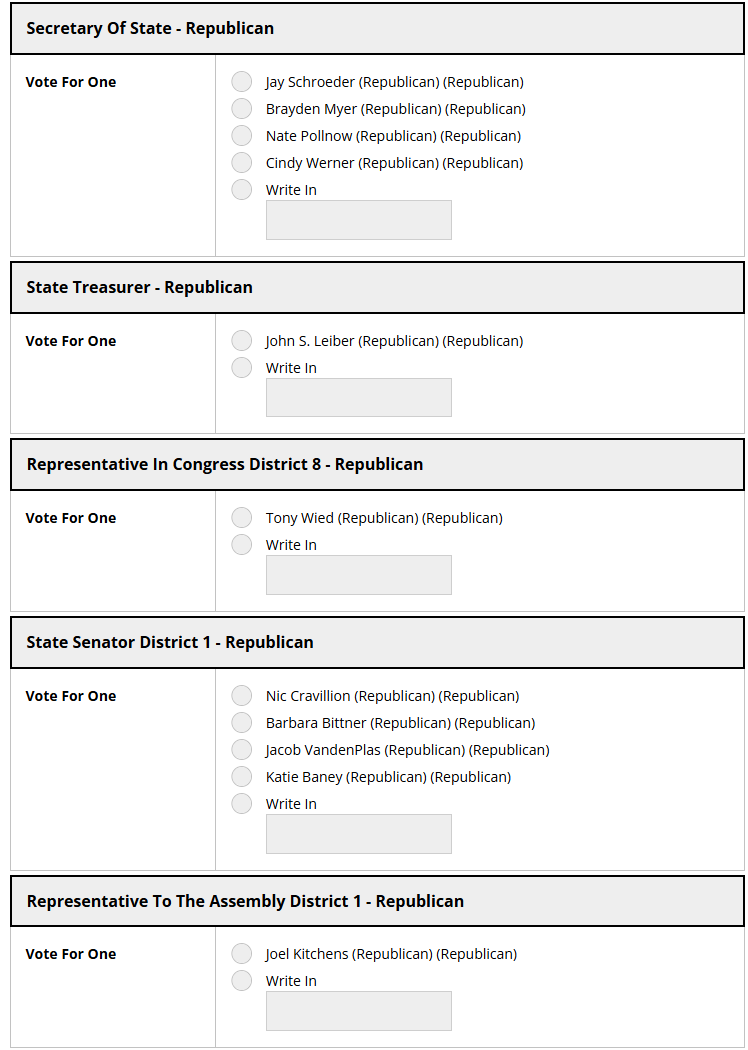 Secretary Of State - Republican

Vote For One

Jay Schroeder (Republican) (Republican)
Brayden Myer (Republican) (Republican)
Nate Pollnow (Republican) (Republican)
Cindy Werner (Republican) (Republican)
Write In

State Treasurer - Republican

Vote For One

John S. Leiber (Republican) (Republican)
Write In

Representative In Congress District 8 - Republican

Vote For One

Tony Wied (Republican) (Republican)
Write In

State Senator District 1 - Republican

Vote For One

Nic Cravillion (Republican) (Republican)
Barbara Bittner (Republican) (Republican)
Jacob VandenPlas (Republican) (Republican)
Katie Baney (Republican) (Republican)
Write In

Representative To The Assembly District 1 - Republican

Vote For One

Joel Kitchens (Republican) (Republican)
Write In